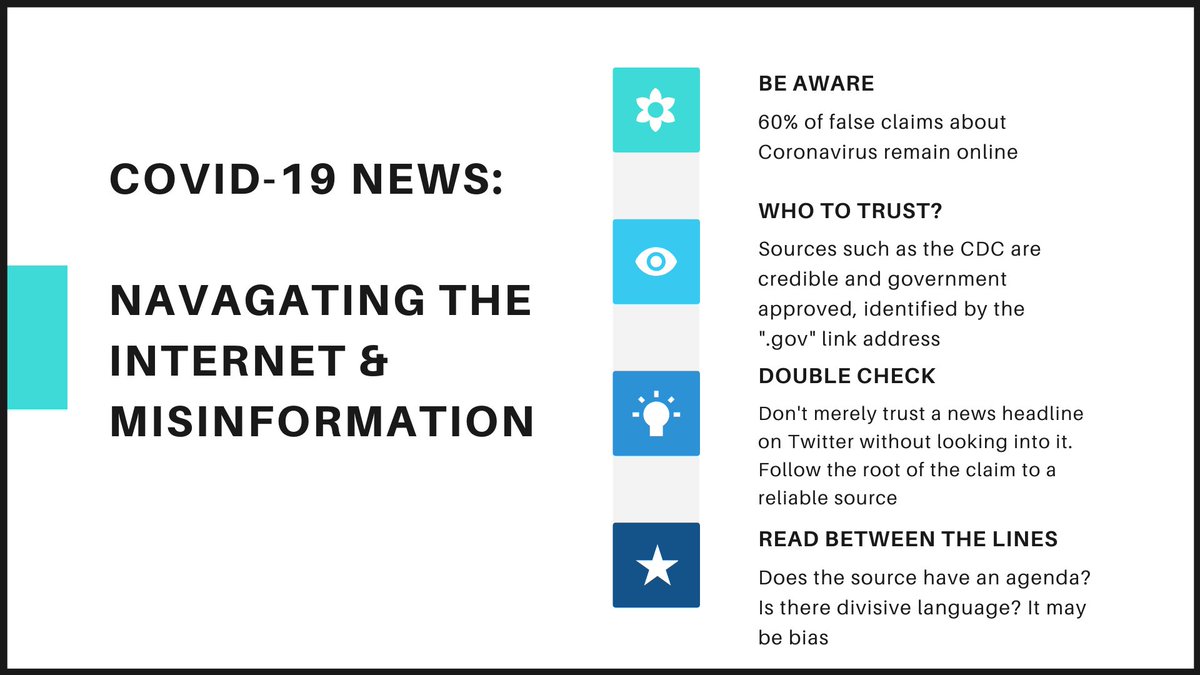 COVID-19 NEWS:

NAVAGATING THE INTERNET & MISINFORMATION

BE AWARE

60% of false claims about Coronavirus remain online

WHO TO TRUST?

Sources such as the CDC are credible and government approved, identified by the ".gov" link address

DOUBLE CHECK

Don't merely trust a news headline on Twitter without looking into it. Follow the root of the claim to a reliable source

READ BETWEEN THE LINES

Does the source have an agenda? Is there divisive language? It may be bias